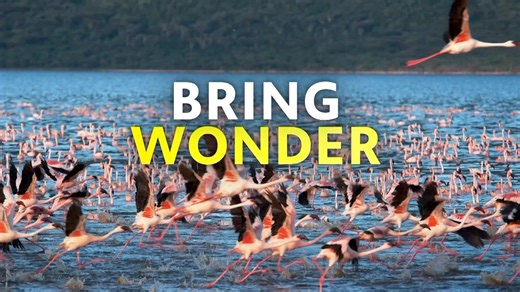 BRING
WONDER